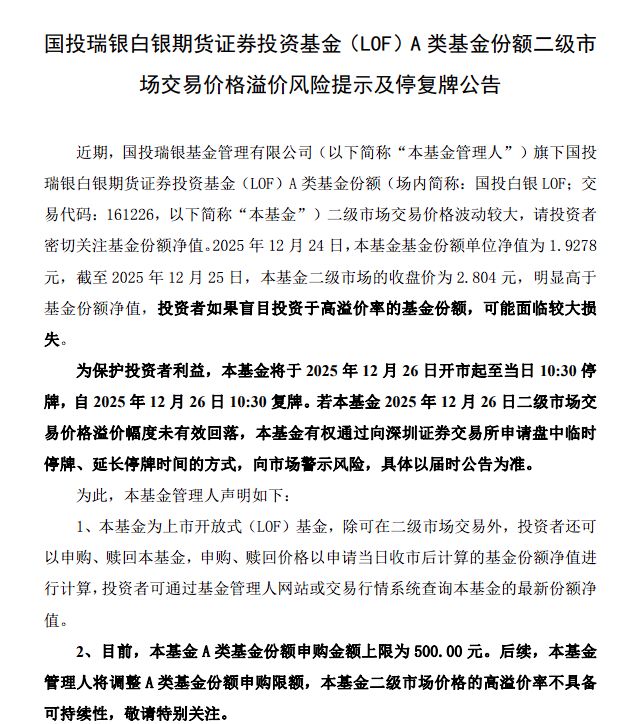 国投瑞银白银期货证券投资基金（LOF）A 类基金份额二级市场交易价格溢价风险提示及停复牌公告

近期，国投瑞银基金管理有限公司（以下简称“本基金管理人”）旗下国投瑞银白银期货证券投资基金（LOF）A 类基金份额（场内简称：国投白银 LOF；交易代码：161226，以下简称“本基金”）二级市场交易价格波动较大，请投资者密切关注基金份额净值。2025 年 12 月 24 日，本基金基金份额单位净值为 1.9278 元，截至 2025 年 12 月 25 日，本基金二级市场的收盘价为 2.804 元，明显高于基金份额净值，投资者如果盲目投资于高溢价率的基金份额，可能面临较大损失。

为保护投资者利益，本基金将于 2025 年 12 月 26 日开市起至当日 10:30 停牌，自 2025 年 12 月 26 日 10:30 复牌。若本基金 2025 年 12 月 26 日二级市场交易价格溢价幅度未有效回落，本基金有权通过向深圳证券交易所申请盘中临时停牌、延长停牌时间的方式，向市场警示风险，具体以届时公告为准。

为此，本基金管理人声明如下：

1、本基金为上市开放式（LOF）基金，除可在二级市场交易外，投资者还可以申购、赎回本基金，申购、赎回价格以申请当日收市后计算的基金份额净值进行计算，投资者可通过基金管理人网站或交易行情系统查询本基金的最新份额净值。

2、目前，本基金 A 类基金份额申购金额上限为 500.00 元。后续，本基金管理人将调整 A 类基金份额申购限额，本基金二级市场价格的高溢价率不具备可持续性，敬请特别关注。